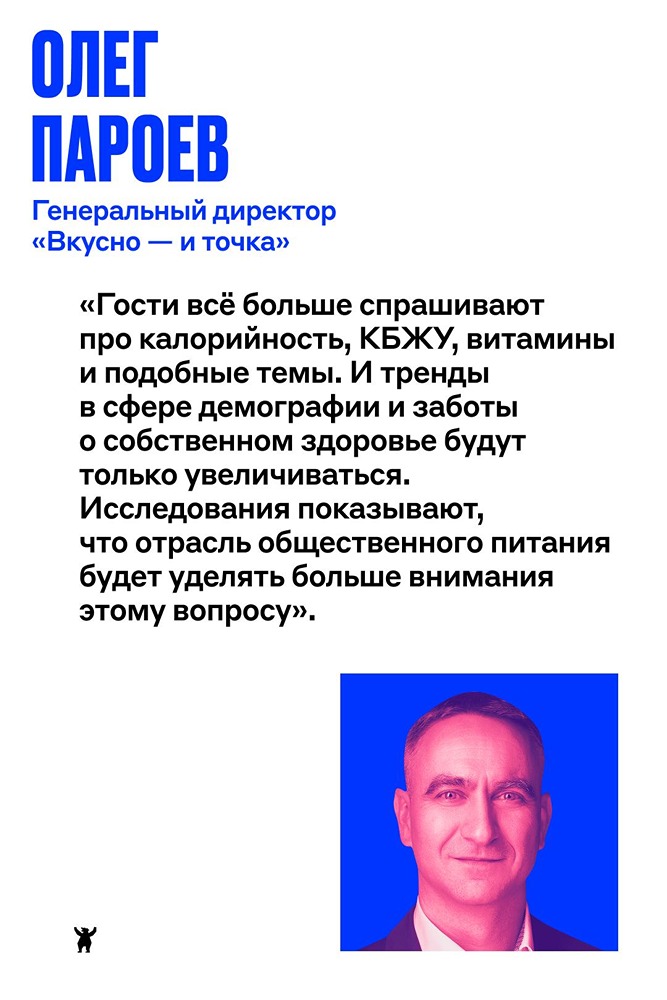 ОЛЕГ
ПАРОЕВ

Генеральный директор
«Вкусно — и точка»

«Гости всё больше спрашивают про калорийность, КБЖУ, витамины и подобные темы. И тренды в сфере демографии и заботы о собственном здоровье будут только увеличиваться. Исследования показывают, что отрасль общественного питания будет уделять больше внимания этому вопросу».